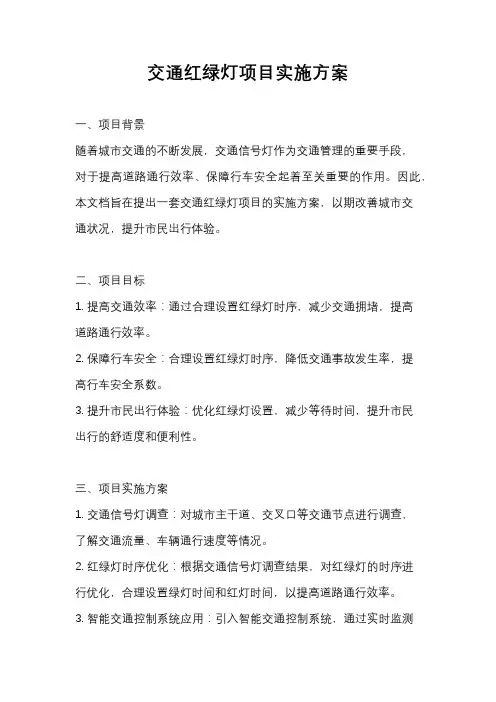 交通红绿灯项目实施方案

一、项目背景

随着城市交通的不断发展，交通信号灯作为交通管理的重要手段，对于提高道路通行效率、保障行车安全起着至关重要的作用。因此，本文档旨在提出一套交通红绿灯项目的实施方案，以期改善城市交通状况，提升市民出行体验。

二、项目目标

1. 提高交通效率：通过合理设置红绿灯时序，减少交通拥堵，提高道路通行效率。

2. 保障行车安全：合理设置红绿灯时序，降低交通事故发生率，提高行车安全系数。

3. 提升市民出行体验：优化红绿灯设置，减少等待时间，提升市民出行的舒适度和便利性。

三、项目实施方案

1. 交通信号灯调查：对城市主干道、交叉口等交通节点进行调查，了解交通流量、车辆通行速度等情况。

2. 红绿灯时序优化：根据交通信号灯调查结果，对红绿灯的时序进行优化，合理设置绿灯时间和红灯时间，以提高道路通行效率。

3. 智能交通控制系统应用：引入智能交通控制系统，通过实时监测